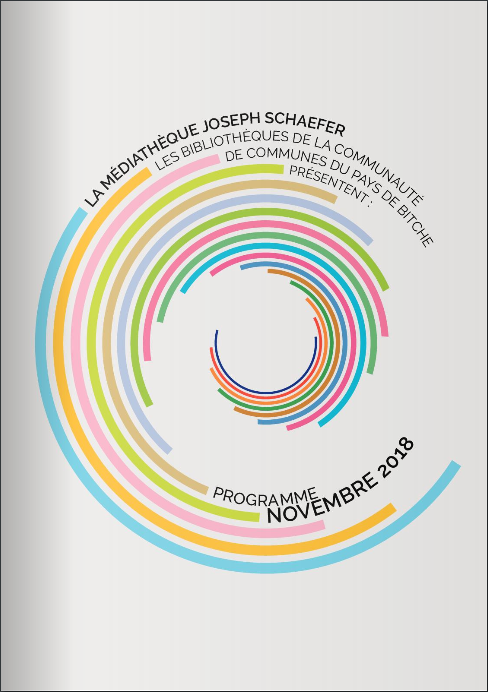 LA MÉDIATHÈQUE JOSEPH SCHAEFER
LES BIBLIOTHÈQUES DE LA COMMUNAUTÉ
DE COMMUNES DU PAYS DE BITCHE
PRÉSENTENT :

PROGRAMME
NOVEMBRE 2018